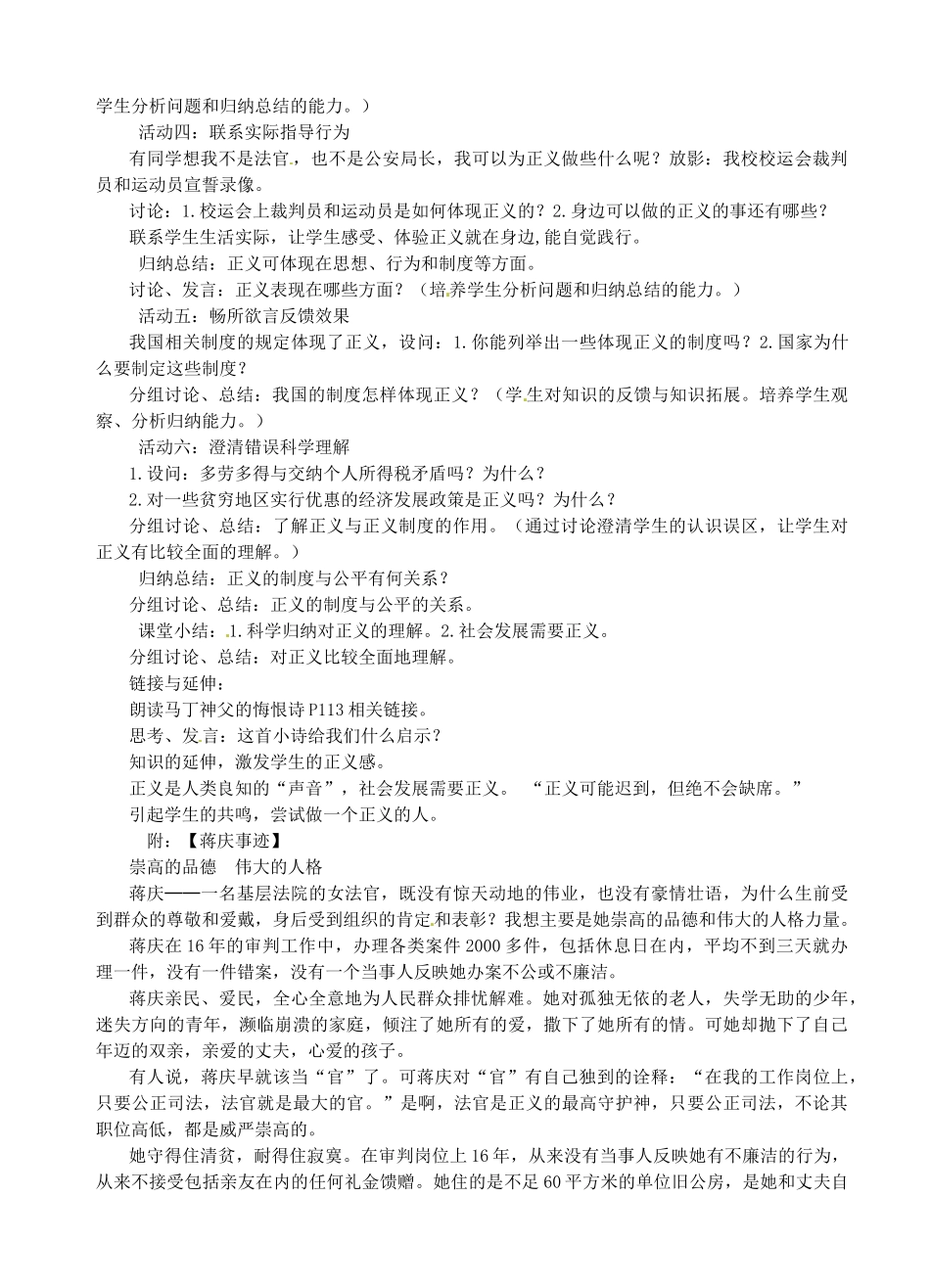 学生分析问题和归纳总结的能力。）

活动四：联系实际指导行为

有同学想我不是法官，也不是公安局长，我可以为正义做些什么呢？放影：我校校运会裁判员和运动员宣誓录像。

讨论：1.校运会上裁判员和运动员是如何体现正义的？2.身边可以做的正义的事还有哪些？

联系学生生活实际，让学生感受、体验正义就在身边,能自觉践行。

归纳总结：正义可体现在思想、行为和制度等方面。

讨论、发言：正义表现在哪些方面？（培养学生分析问题和归纳总结的能力。）

活动五：畅所欲言反馈效果

我国相关制度的规定体现了正义，设问：1.你能列举出一些体现正义的制度吗？2.国家为什么要制定这些制度？

分组讨论、总结：我国的制度怎样体现正义？（学生对知识的反馈与知识拓展。培养学生观察、分析归纳能力。）

活动六：澄清错误科学理解

1.设问：多劳多得与交纳个人所得税矛盾吗？为什么？

2.对一些贫穷地区实行优惠的经济发展政策是正义吗？为什么？

分组讨论、总结：了解正义与正义制度的作用。（通过讨论澄清学生的认识误区，让学生对正义有比较全面的理解。）

归纳总结：正义的制度与公平有何关系？

分组讨论、总结：正义的制度与公平的关系。

课堂小结：1.科学归纳对正义的理解。2.社会发展需要正义。

分组讨论、总结：对正义比较全面地理解。

链接与延伸：

朗读马丁神父的悔恨诗P113相关链接。

思考、发言：这首小诗给我们什么启示？

知识的延伸，激发学生的正义感。

正义是人类良知的“声音”，社会发展需要正义。 “正义可能迟到，但绝不会缺席。”

引起学生的共鸣，尝试做一个正义的人。

附：【蒋庆事迹】

崇高的品德 伟大的人格

蒋庆——一名基层法院的女法官，既没有惊天动地的伟业，也没有豪情壮语，为什么生前受到群众的尊敬和爱戴，身后受到组织的肯定和表彰？我想主要是她崇高的品德和伟大的人格力量。

蒋庆在16年的审判工作中，办理各类案件2000多件，包括休息日在内，平均不到三天就办理一件，没有一件错案，没有一个当事人反映她办案不公或不廉洁。

蒋庆亲民、爱民，全心全意地为人民群众排忧解难。她对孤独无依的老人，失学无助的少年，迷失方向的青年，濒临崩溃的家庭，倾注了她所有的爱，撒下了她所有的情。可她却抛下了自己年迈的双亲，亲爱的丈夫，心爱的孩子。

有人说，蒋庆早就该当“官”了。可蒋庆对“官”有自己独到的诠释：“在我的工作岗位上，只要公正司法，法官就是最大的官。”是啊，法官是正义的最高守护神，只要公正司法，不论其职位高低，都是威严崇高的。

她守得住清贫，耐得住寂寞。在审判岗位上16年，从来没有当事人反映她有不廉洁的行为，从来不接受包括亲友在内的任何礼金馈赠。她住的是不足60平方米的单位旧公房，是她和丈夫自